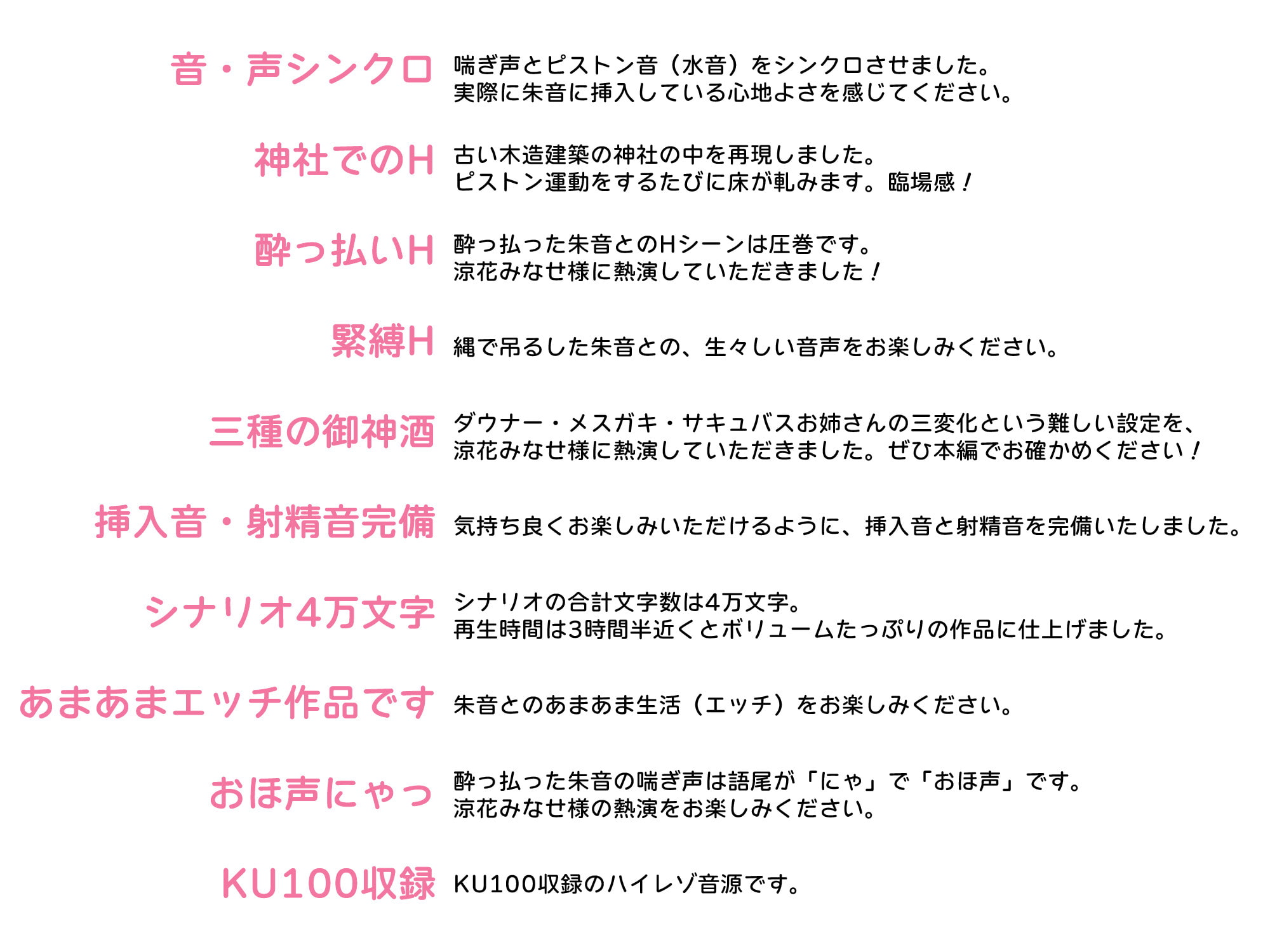 音・声シンクロ
喘ぎ声とピストン音（水音）をシンクロさせました。
実際に朱音に挿入している心地よさを感じてください。

神社でのH
古い木造建築の神社の中を再現しました。
ピストン運動をするたびに床が軋みます。臨場感！

酔っ払いH
酔っ払った朱音とのHシーンは圧巻です。
涼花みなせ様に熱演していただきました！

緊縛H
縄で吊るした朱音との、生々しい音声をお楽しみください。

三種の御神酒
ダウナー・メスガキ・サキュバスお姉さんの三変化という難しい設定を、
涼花みなせ様に熱演していただきました。ぜひ本編でお確かめください！

挿入音・射精音完備
気持ち良くお楽しみいただけるように、挿入音と射精音を完備いたしました。

シナリオ4万文字
シナリオの合計文字数は4万文字。
再生時間は3時間半近くとボリュームたっぷりの作品に仕上げました。

あまあまエッチ作品です
朱音とのあまあま生活（エッチ）をお楽しみください。

おほ声にゃっ
酔っ払った朱音の喘ぎ声は語尾が「にゃ」で「おほ声」です。
涼花みなせ様の熱演をお楽しみください。

KU100収録
KU100収録のハイレゾ音源です。